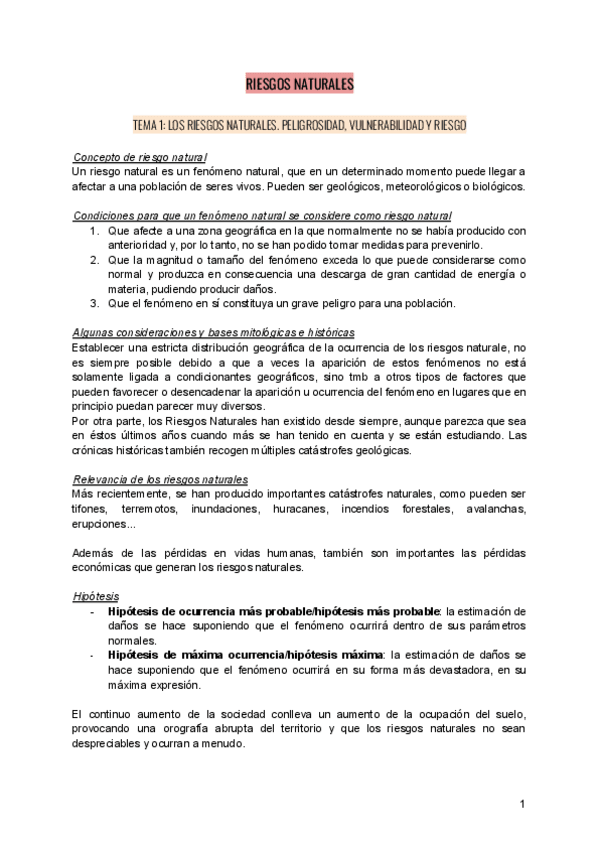 RIESGOS NATURALES

TEMA 1: LOS RIESGOS NATURALES. PELIGROSIDAD, VULNERABILIDAD Y RIESGO

Concepto de riesgo natural
Un riesgo natural es un fenómeno natural, que en un determinado momento puede llegar a afectar a una población de seres vivos. Pueden ser geológicos, meteorológicos o biológicos.

Condiciones para que un fenómeno natural se considere como riesgo natural
1. Que afecte a una zona geográfica en la que normalmente no se había producido con anterioridad y, por lo tanto, no se han podido tomar medidas para prevenirlo.
2. Que la magnitud o tamaño del fenómeno exceda lo que puede considerarse como normal y produzca en consecuencia una descarga de gran cantidad de energía o materia, pudiendo producir daños.
3. Que el fenómeno en sí constituya un grave peligro para una población.

Algunas consideraciones y bases mitológicas e históricas
Establecer una estricta distribución geográfica de la ocurrencia de los riesgos naturale, no es siempre posible debido a que a veces la aparición de estos fenómenos no está solamente ligada a condicionantes geográficos, sino tmb a otros tipos de factores que pueden favorecer o desencadenar la aparición u ocurrencia del fenómeno en lugares que en principio puedan parecer muy diversos.
Por otra parte, los Riesgos Naturales han existido desde siempre, aunque parezca que sea en éstos últimos años cuando más se han tenido en cuenta y se están estudiando. Las crónicas históricas también recogen múltiples catástrofes geológicas.

Relevancia de los riesgos naturales
Más recientemente, se han producido importantes catástrofes naturales, como pueden ser tifones, terremotos, inundaciones, huracanes, incendios forestales, avalanchas, erupciones...

Además de las pérdidas en vidas humanas, también son importantes las pérdidas económicas que generan los riesgos naturales.

Hipótesis
- **Hipótesis de ocurrencia más probable/hipótesis más probable**: la estimación de daños se hace suponiendo que el fenómeno ocurrirá dentro de sus parámetros normales.
- **Hipótesis de máxima ocurrencia/hipótesis máxima**: la estimación de daños se hace suponiendo que el fenómeno ocurrirá en su forma más devastadora, en su máxima expresión.

El continuo aumento de la sociedad conlleva un aumento de la ocupación del suelo, provocando una orografía abrupta del territorio y que los riesgos naturales no sean despreciables y ocurran a menudo.

1